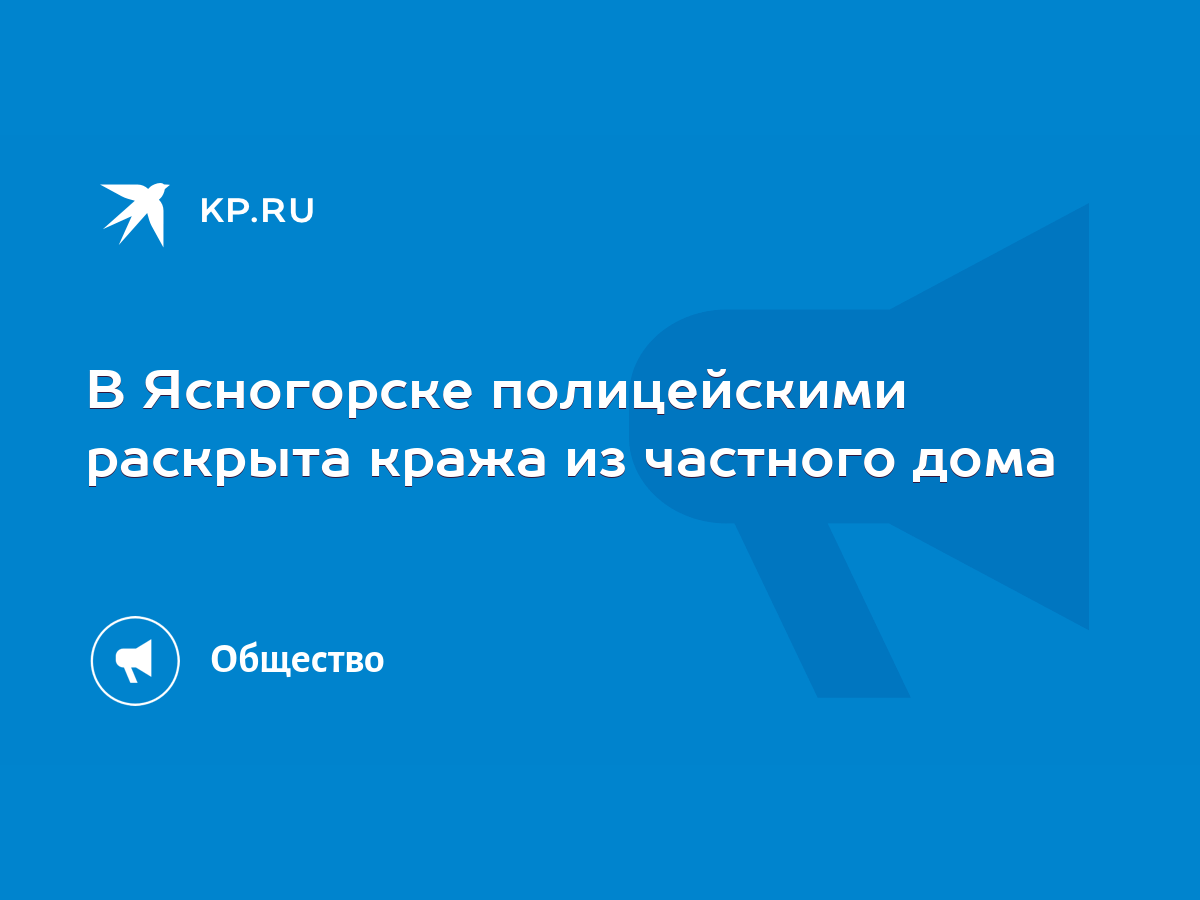 KP.RU

В Ясногорске полицейскими раскрыта кража из частного дома

Общество